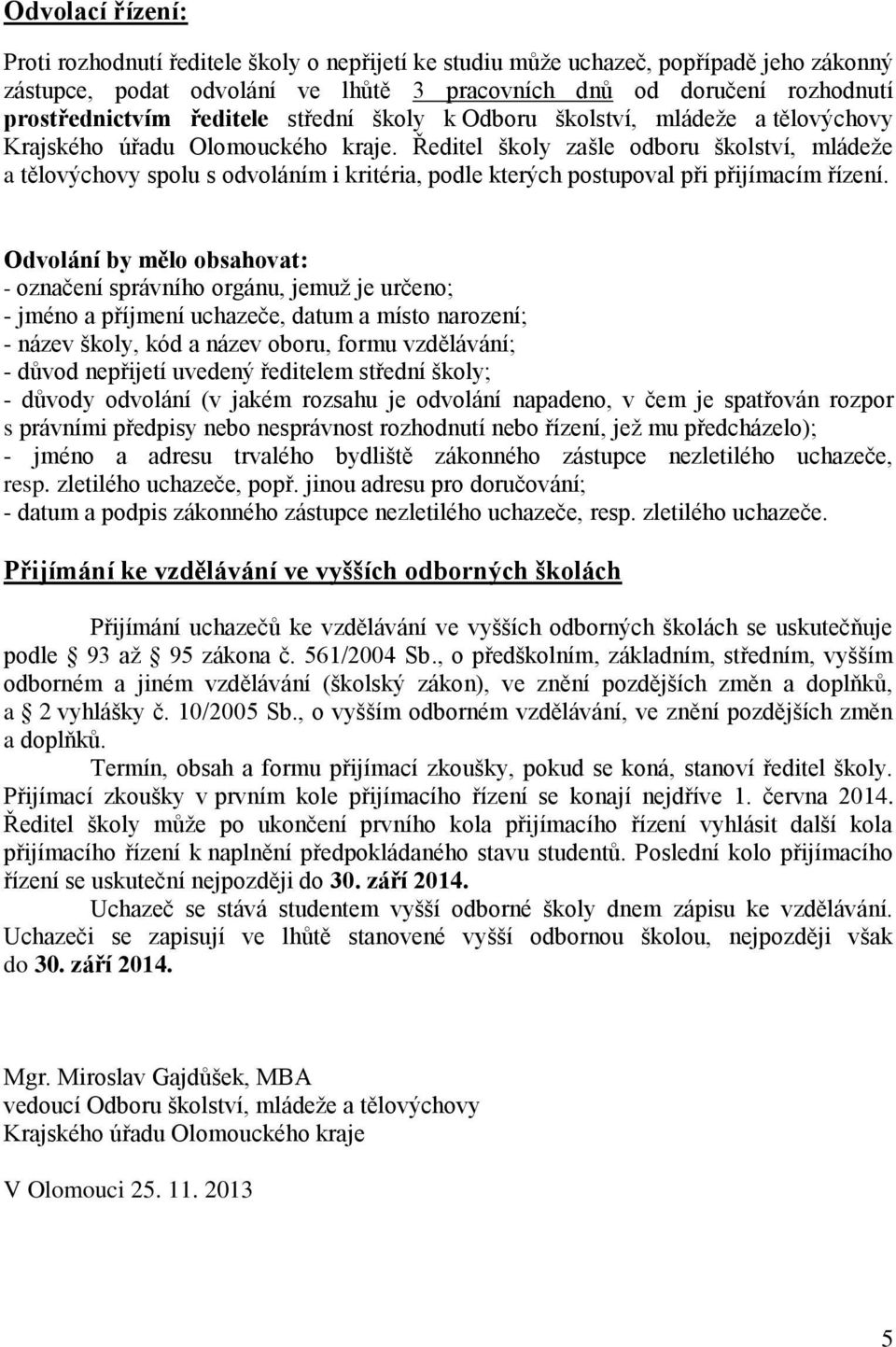 Odvolací řízení:

Proti rozhodnutí ředitele školy o nepřijetí ke studiu může uchazeč, popřípadě jeho zákonný zástupce, podat odvolání ve lhůtě 3 pracovních dnů od doručení rozhodnutí prostřednictvím ředitele střední školy k Odboru školství, mládeže a tělovýchovy Krajského úřadu Olomouckého kraje. Ředitel školy zašle odboru školství, mládeže a tělovýchovy spolu s odvoláním i kritéria, podle kterých postupoval při přijímacím řízení.

Odvolání by mělo obsahovat:
- označení správního orgánu, jemuž je určeno;
- jméno a příjmení uchazeče, datum a místo narození;
- název školy, kód a název oboru, formu vzdělávání;
- důvod nepřijetí uvedený ředitelem střední školy;
- důvody odvolání (v jakém rozsahu je odvolání napadeno, v čem je spatřován rozpor s právními předpisy nebo nesprávnost rozhodnutí nebo řízení, jež mu předcházelo);
- jméno a adresu trvalého bydliště zákonného zástupce nezletilého uchazeče, resp. zletilého uchazeče, popř. jinou adresu pro doručování;
- datum a podpis zákonného zástupce nezletilého uchazeče, resp. zletilého uchazeče.

Přijímání ke vzdělávání ve vyšších odborných školách

Přijímání uchazečů ke vzdělávání ve vyšších odborných školách se uskutečňuje podle 93 až 95 zákona č. 561/2004 Sb., o předškolním, základním, středním, vyšším odborném a jiném vzdělávání (školský zákon), ve znění pozdějších změn a doplňků, a 2 vyhlášky č. 10/2005 Sb., o vyšším odborném vzdělávání, ve znění pozdějších změn a doplňků.

Termín, obsah a formu přijímací zkoušky, pokud se koná, stanoví ředitel školy. Přijímací zkoušky v prvním kole přijímacího řízení se konají nejdříve 1. června 2014. Ředitel školy může po ukončení prvního kola přijímacího řízení vyhlásit další kola přijímacího řízení k naplnění předpokládaného stavu studentů. Poslední kolo přijímacího řízení se uskuteční nejpozději do 30. září 2014.

Uchazeč se stává studentem vyšší odborné školy dnem zápisu ke vzdělávání. Uchazeči se zapisují ve lhůtě stanovené vyšší odbornou školou, nejpozději však do 30. září 2014.

Mgr. Miroslav Gajdůšek, MBA
vedoucí Odboru školství, mládeže a tělovýchovy
Krajského úřadu Olomouckého kraje

V Olomouci 25. 11. 2013

5